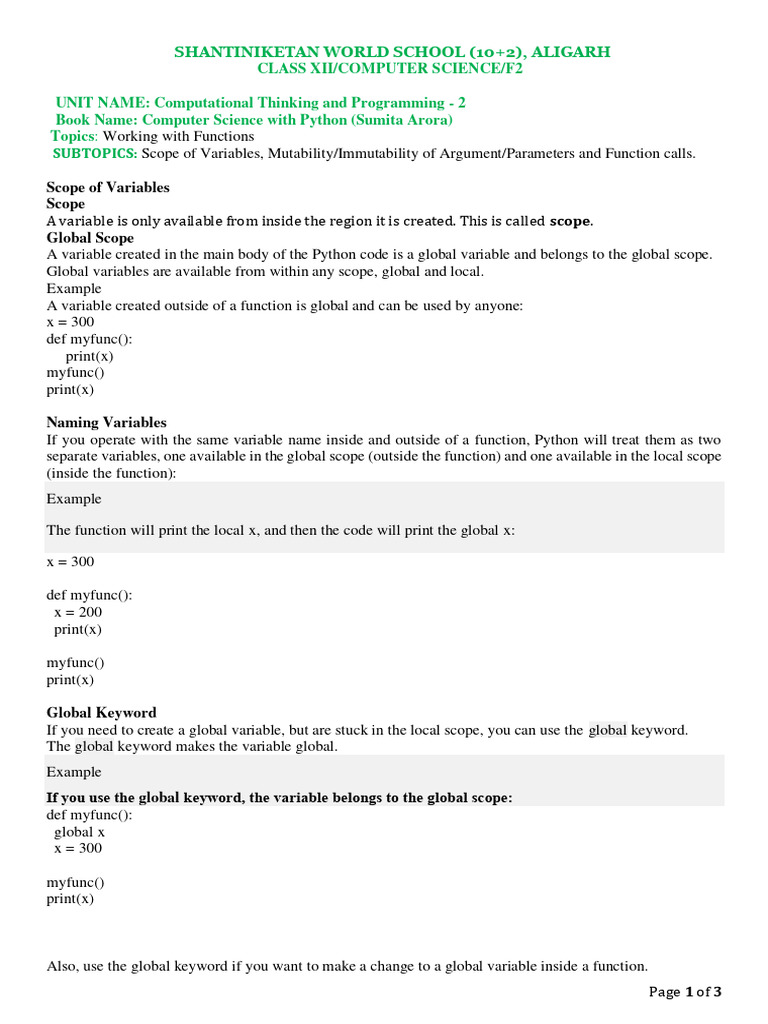 SHANTINIKETAN WORLD SCHOOL (10+2), ALIGARH
CLASS XII/COMPUTER SCIENCE/F2

UNIT NAME: Computational Thinking and Programming - 2
Book Name: Computer Science with Python (Sumita Arora)
Topics: Working with Functions
SUBTOPICS: Scope of Variables, Mutability/Immutability of Argument/Parameters and Function calls.

Scope of Variables
Scope
A variable is only available from inside the region it is created. This is called scope.
Global Scope
A variable created in the main body of the Python code is a global variable and belongs to the global scope. Global variables are available from within any scope, global and local.
Example
A variable created outside of a function is global and can be used by anyone:
x = 300
def myfunc():
print(x)
myfunc()
print(x)

Naming Variables
If you operate with the same variable name inside and outside of a function, Python will treat them as two separate variables, one available in the global scope (outside the function) and one available in the local scope (inside the function):

Example

The function will print the local x, and then the code will print the global x:

x = 300

def myfunc():
x = 200
print(x)

myfunc()
print(x)

Global Keyword
If you need to create a global variable, but are stuck in the local scope, you can use the global keyword.
The global keyword makes the variable global.

Example

If you use the global keyword, the variable belongs to the global scope:
def myfunc():
global x
x = 300

myfunc()
print(x)

Also, use the global keyword if you want to make a change to a global variable inside a function.

Page 1 of 3